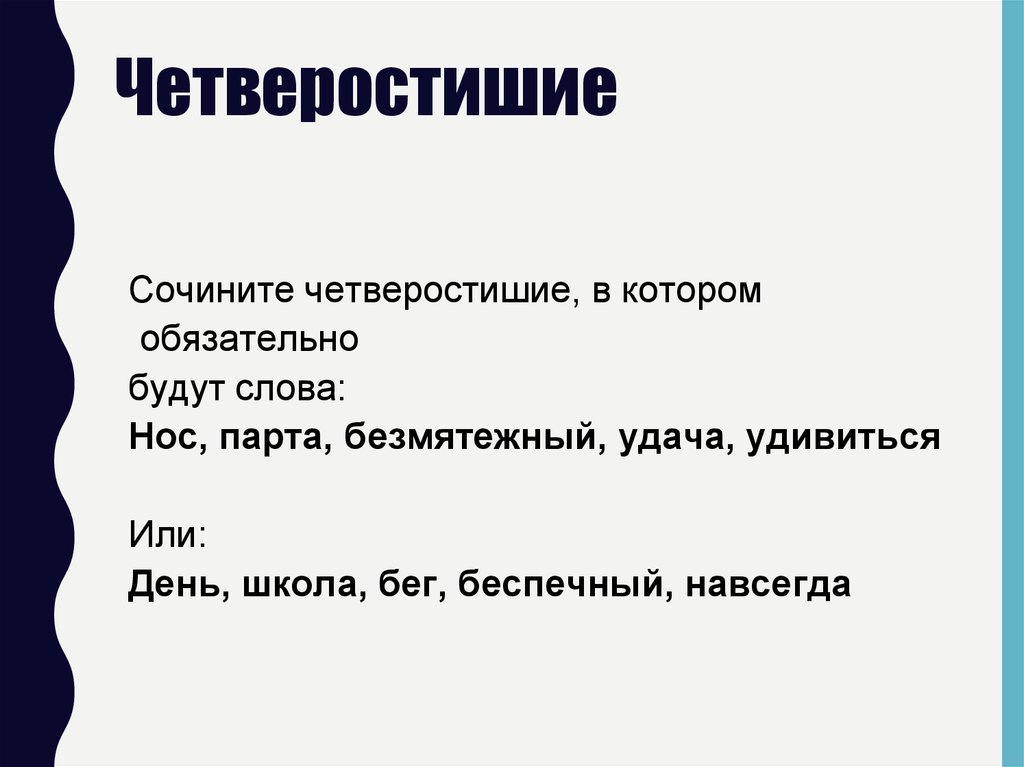 Четверостишие

Сочините четверостишие, в котором обязательно будут слова:
Нос, парта, безмятежный, удача, удивиться

Или:
День, школа, бег, беспечный, навсегда